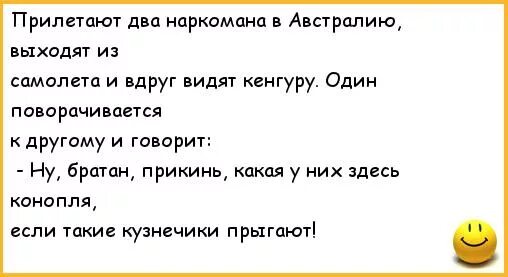 Прилетают два наркомана в Австралию, выходят из самолета и вдруг видят кенгуру. Один поворачивается к другому и говорит:
- Ну, братан, прикинь, какая у них здесь конопля, если такие кузнечики прыгают!